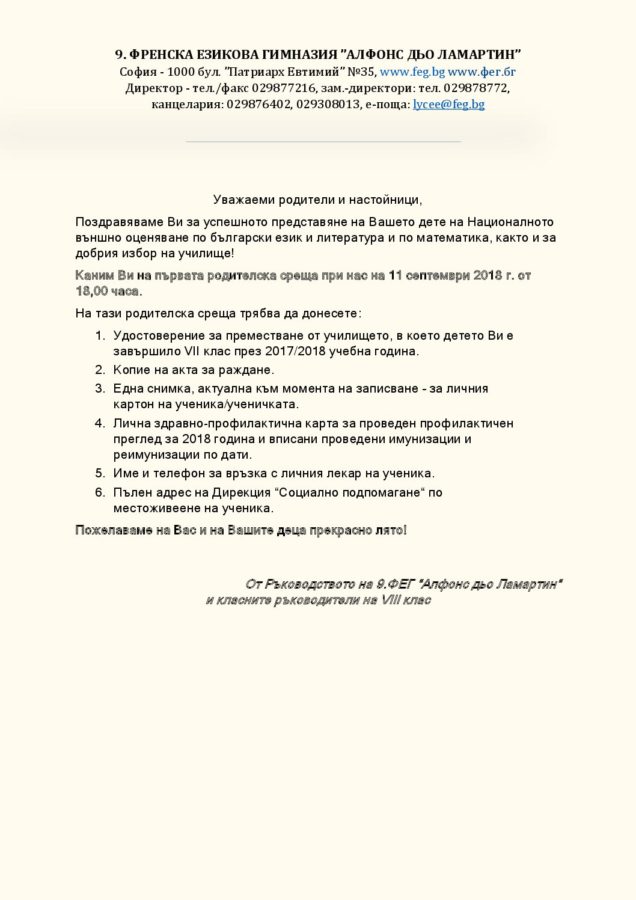 9. ФРЕНСКА ЕЗИКОВА ГИМНАЗИЯ "АЛФОНС ДЬО ЛАМАРТИН"
София - 1000 бул. "Патриарх Евтимий" №35, www.feg.bg www.фег.бг
Директор - тел./факс 029877216, зам.-директори: тел. 029878772,
канцелария: 029876402, 029308013, е-поща: lycee@feg.bg

Уважаеми родители и настойници,

Поздравяваме Ви за успешното представяне на Вашето дете на Националното външно оценяване по български език и литература и по математика, както и за добрия избор на училище!

Каним Ви на първата родителска среща при нас на 11 септември 2018 г. от 18,00 часа.

На тази родителска среща трябва да донесете:

1. Удостоверение за преместване от училището, в което детето Ви е завършило VII клас през 2017/2018 учебна година.
2. Копие на акта за раждане.
3. Една снимка, актуална към момента на записване - за личния картон на ученика/ученичката.
4. Лична здравно-профилактична карта за проведен профилактичен преглед за 2018 година и вписани проведени имунизации и реимунизации по дати.
5. Име и телефон за връзка с личния лекар на ученика.
6. Пълен адрес на Дирекция "Социално подпомагане" по местоживеене на ученика.

Пожелаваме на Вас и на Вашите деца прекрасно лято!

От Ръководството на 9.ФЕГ "Алфонс дьо Ламартин"
и класните ръководители на VIII клас